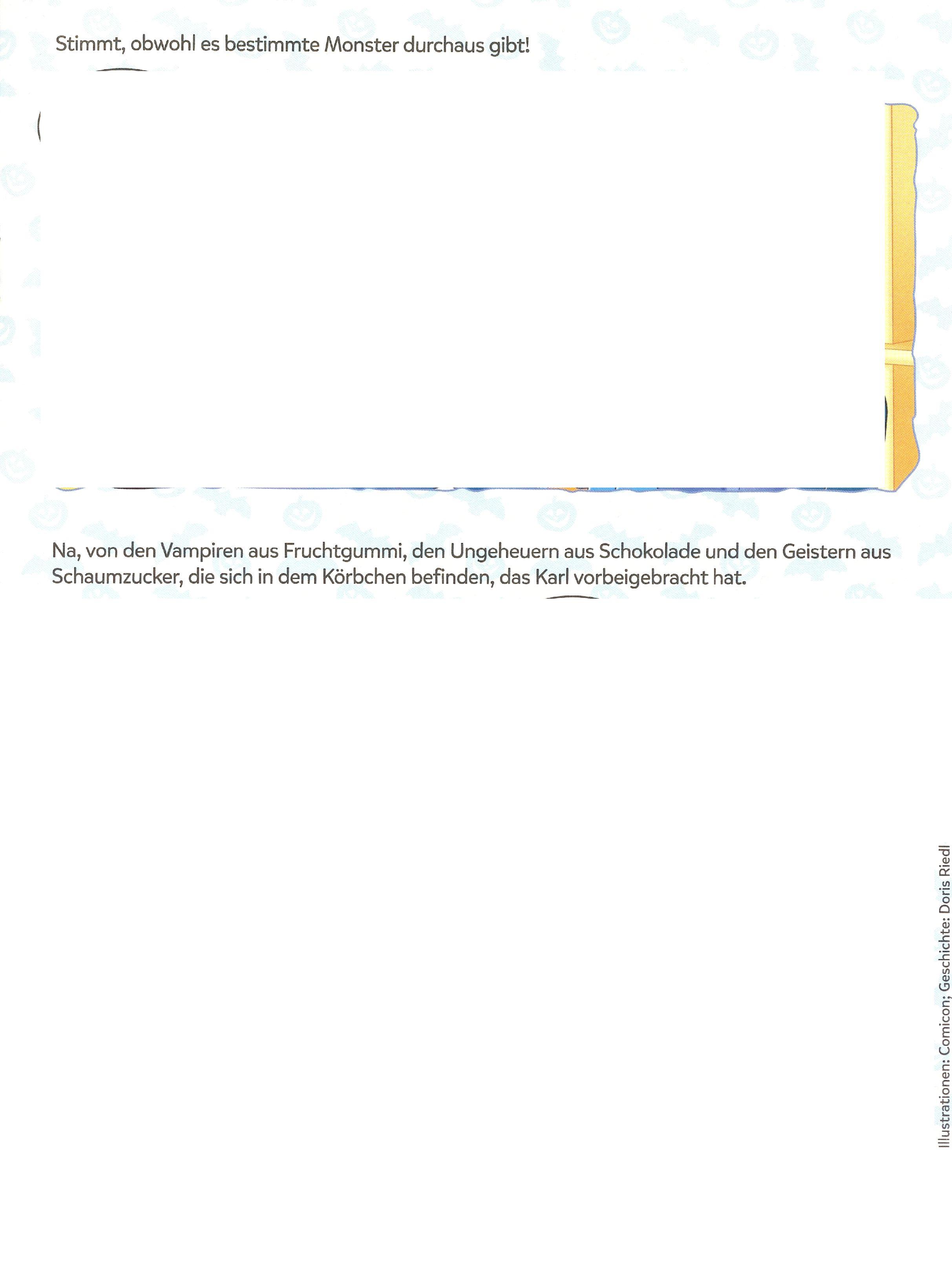 Stimmt, obwohl es bestimmte Monster durchaus gibt!

Na, von den Vampiren aus Fruchtgummi, den Ungeheuern aus Schokolade und den Geistern aus Schaumzucker, die sich in dem Körbchen befinden, das Karl vorbeigebracht hat.

Illustrationen: Comicon; Geschichte: Doris Riedl